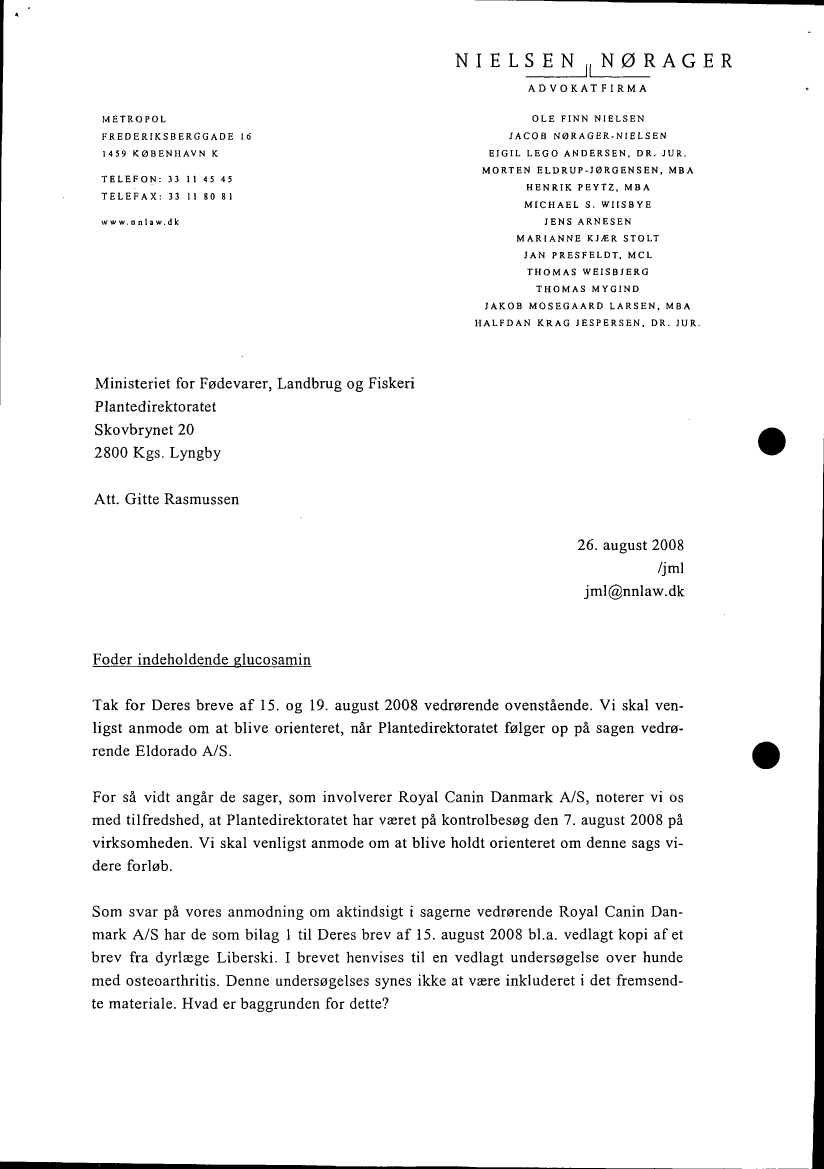 NIELSEN NØRAGER
ADVOKATFIRMA

METROPOL
FREDERIKSBERGGADE 16
1459 KØBENHAVN K

TELEFON: 33 11 45 45
TELEFAX: 33 11 80 81

www.nnlaw.dk

OLE FINN NIELSEN
JACOB NØRAGER-NIELSEN
EIGIL LEGO ANDERSEN, DR. JUR.
MORTEN ELDRUP-JØRGENSEN, MBA
HENRIK PEYTZ, MBA
MICHAEL S. WIISBYE
JENS ARNESEN
MARIANNE KJÆR STOLT
JAN PRESFELDT, MCL
THOMAS WEISBJERG
THOMAS MYGIND
JAKOB MOSEGAARD LARSEN, MBA
HALFDAN KRAG JESPERSEN, DR. JUR.

Ministeriet for Fødevarer, Landbrug og Fiskeri
Plantedirektoratet
Skovbrynet 20
2800 Kgs. Lyngby

Att. Gitte Rasmussen

26. august 2008
/jml
jml@nnlaw.dk

Foder indeholdende glucosamin

Tak for Deres breve af 15. og 19. august 2008 vedrørende ovenstående. Vi skal venligst anmode om at blive orienteret, når Plantedirektoratet følger op på sagen vedrørende Eldorado A/S.

For så vidt angår de sager, som involverer Royal Canin Danmark A/S, noterer vi os med tilfredshed, at Plantedirektoratet har været på kontrolbesøg den 7. august 2008 på virksomheden. Vi skal venligst anmode om at blive holdt orienteret om denne sags videre forløb.

Som svar på vores anmodning om aktindsigt i sagerne vedrørende Royal Canin Danmark A/S har de som bilag 1 til Deres brev af 15. august 2008 bl.a. vedlagt kopi af et brev fra dyrlæge Liberski. I brevet henvises til en vedlagt undersøgelse over hunde med osteoarthritis. Denne undersøgelses synes ikke at være inkluderet i det fremsendte materiale. Hvad er baggrunden for dette?